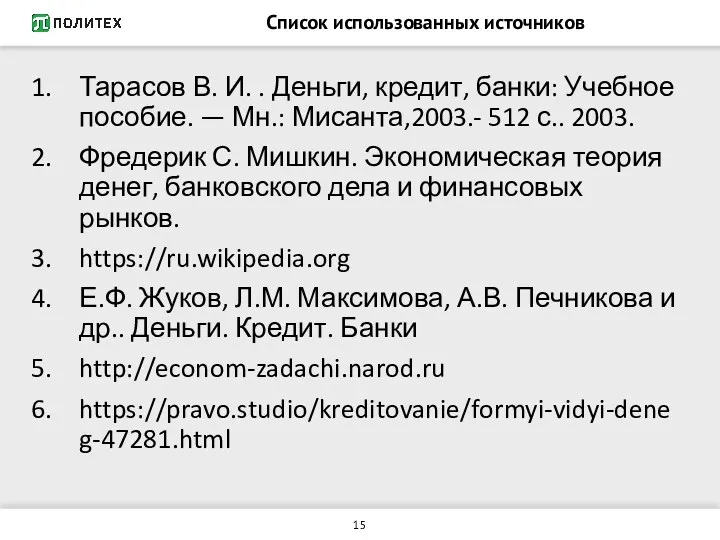 ПОЛИТЕХ

Список использованных источников

1. Тарасов В. И. . Деньги, кредит, банки: Учебное пособие. — Мн.: Мисанта,2003.- 512 с.. 2003.

2. Фредерик С. Мишкин. Экономическая теория денег, банковского дела и финансовых рынков.

3. https://ru.wikipedia.org

4. Е.Ф. Жуков, Л.М. Максимова, А.В. Печникова и др.. Деньги. Кредит. Банки

5. http://econom-zadachi.narod.ru

6. https://pravo.studio/kreditovanie/formyi-vidyi-deneg-47281.html

15